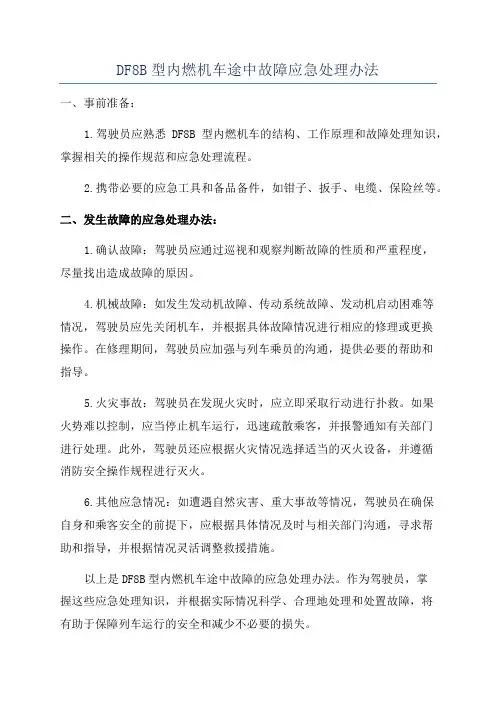 DF8B 型内燃机车途中故障应急处理办法

一、事前准备：

1.驾驶员应熟悉 DF8B 型内燃机车的结构、工作原理和故障处理知识，掌握相关的操作规范和应急处理流程。

2.携带必要的应急工具和备品备件，如钳子、扳手、电缆、保险丝等。

二、发生故障的应急处理办法：

1.确认故障：驾驶员应通过巡视和观察判断故障的性质和严重程度，尽量找出造成故障的原因。

4.机械故障：如发生发动机故障、传动系统故障、发动机启动困难等情况，驾驶员应先关闭机车，并根据具体故障情况进行相应的修理或更换操作。在修理期间，驾驶员应加强与列车乘员的沟通，提供必要的帮助和指导。

5.火灾事故：驾驶员在发现火灾时，应立即采取行动进行扑救。如果火势难以控制，应当停止机车运行，迅速疏散乘客，并报警通知有关部门进行处理。此外，驾驶员还应根据火灾情况选择适当的灭火设备，并遵循消防安全操作规程进行灭火。

6.其他应急情况：如遭遇自然灾害、重大事故等情况，驾驶员在确保自身和乘客安全的前提下，应根据具体情况及时与相关部门沟通，寻求帮助和指导，并根据情况灵活调整救援措施。

以上是 DF8B 型内燃机车途中故障的应急处理办法。作为驾驶员，掌握这些应急处理知识，并根据实际情况科学、合理地处理和处置故障，将有助于保障列车运行的安全和减少不必要的损失。